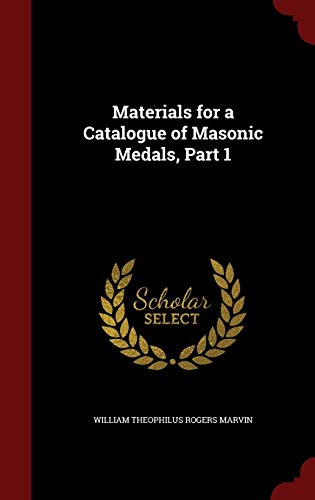 Materials for a Catalogue of Masonic Medals, Part 1

Scholar SELECT

WILLIAM THEOPHILUS ROGERS MARVIN